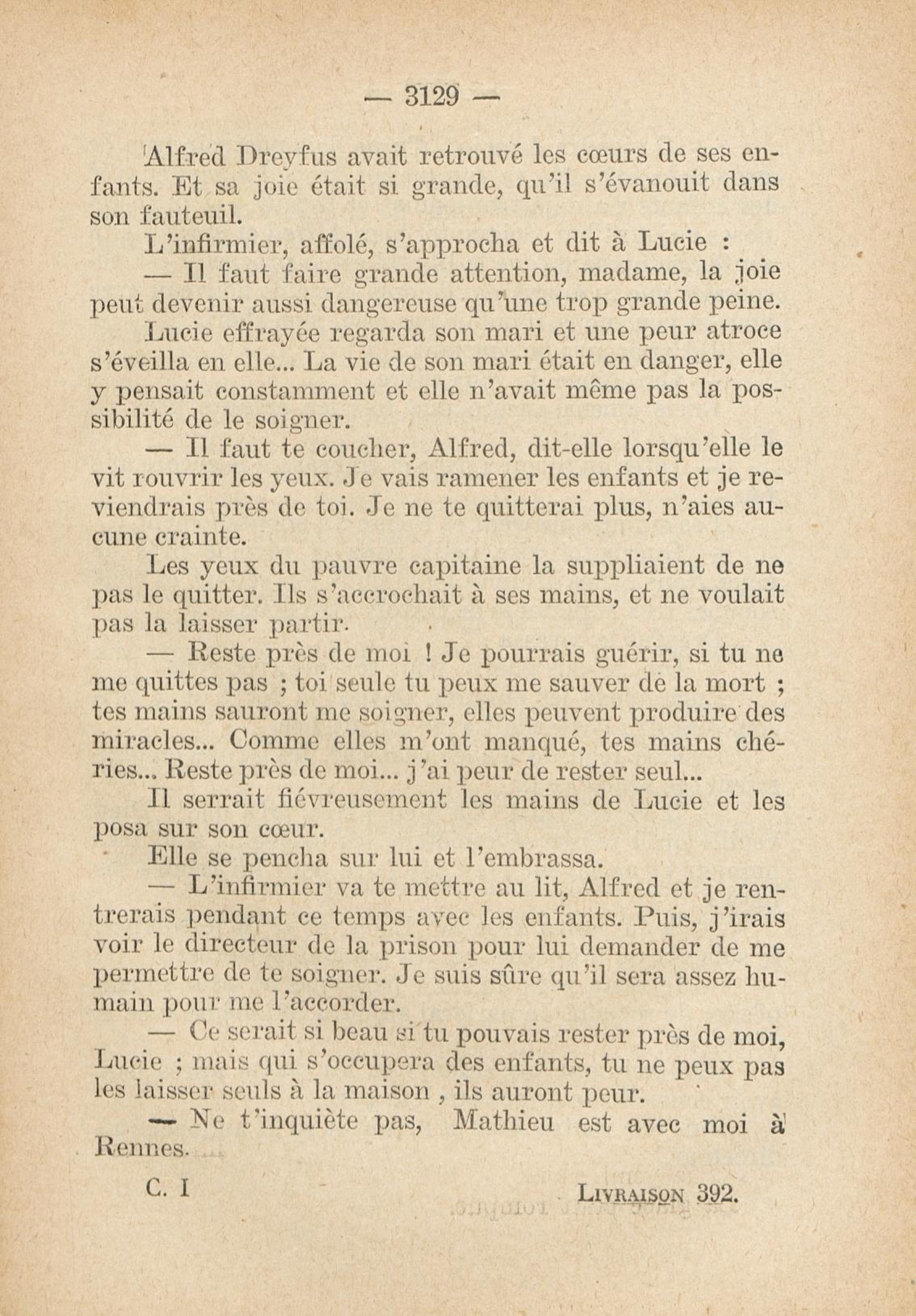 — 3129 —

Alfred Dreyfus avait retrouvé les cœurs de ses enfants. Et sa joie était si grande, qu'il s'évanouit dans son fauteuil.

L'infirmier, affolé, s'approcha et dit à Lucie :

— Il faut faire grande attention, madame, la joie peut devenir aussi dangereuse qu'une trop grande peine.

Lucie effrayée regarda son mari et une peur atroce s'éveilla en elle... La vie de son mari était en danger, elle y pensait constamment et elle n'avait même pas la possibilité de le soigner.

— Il faut te coucher, Alfred, dit-elle lorsqu'elle le vit rouvrir les yeux. Je vais ramener les enfants et je reviendrais près de toi. Je ne te quitterai plus, n'aies aucune crainte.

Les yeux du pauvre capitaine la suppliaient de ne pas le quitter. Ils s'accrochait à ses mains, et ne voulait pas la laisser partir.

— Reste près de moi ! Je pourrais guérir, si tu ne me quittes pas ; toi seule tu peux me sauver de la mort ; tes mains sauront me soigner, elles peuvent produire des miracles... Comme elles m'ont manqué, tes mains chéries... Reste près de moi... j'ai peur de rester seul...

Il serrait fiévreusement les mains de Lucie et les posa sur son cœur.

Elle se pencha sur lui et l'embrassa.

— L'infirmier va te mettre au lit, Alfred et je rentrerais pendant ce temps avec les enfants. Puis, j'irais voir le directeur de la prison pour lui demander de me permettre de te soigner. Je suis sûre qu'il sera assez humain pour me l'accorder.

— Ce serait si beau si tu pouvais rester près de moi, Lucie ; mais qui s'occupera des enfants, tu ne peux pas les laisser seuls à la maison , ils auront peur.

— Ne t'inquiète pas, Mathieu est avec moi à Rennes.

C. I LIVRAISON 392.